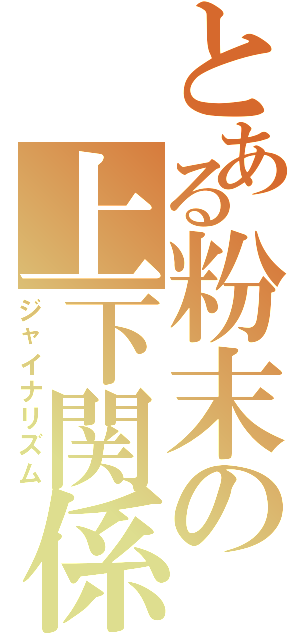 とある粉末の上下関係
ジャイナリズム